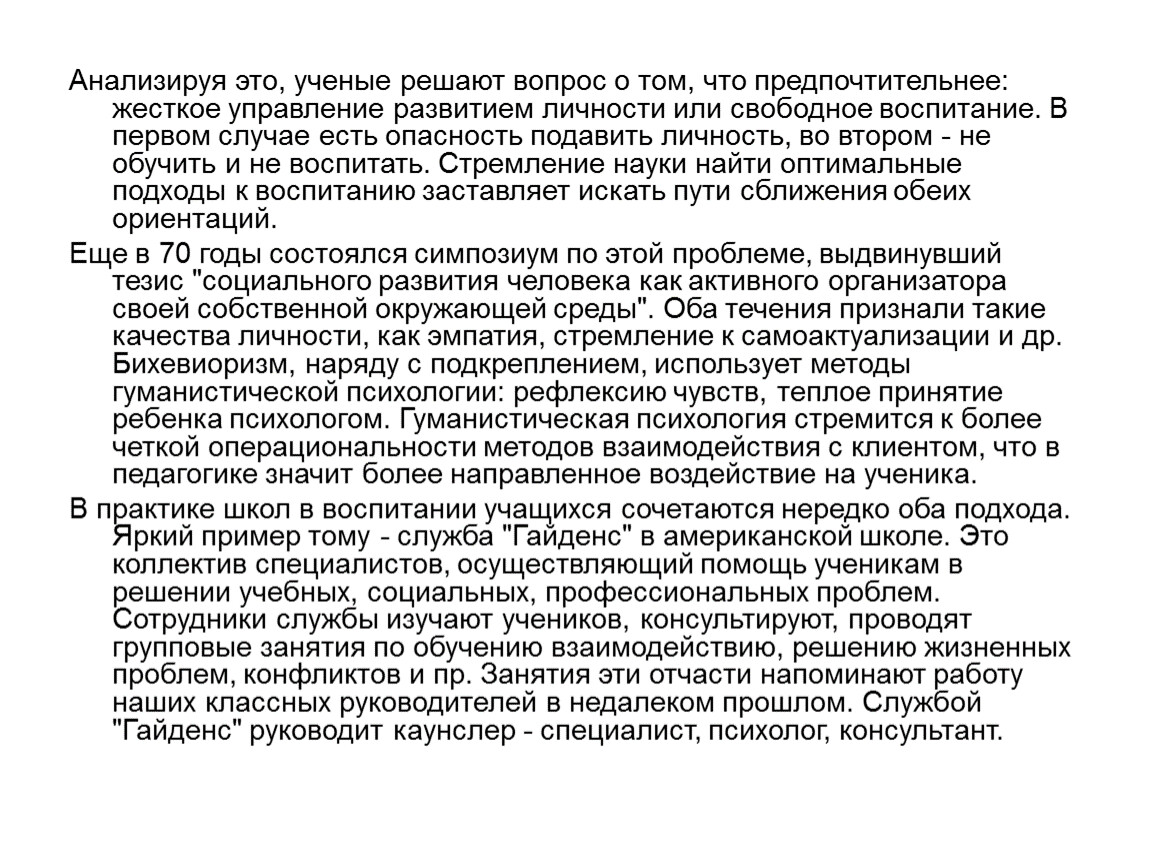 Анализируя это, ученые решают вопрос о том, что предпочтительнее: жесткое управление развитием личности или свободное воспитание. В первом случае есть опасность подавить личность, во втором - не обучить и не воспитать. Стремление науки найти оптимальные подходы к воспитанию заставляет искать пути сближения обеих ориентаций.

Еще в 70 годы состоялся симпозиум по этой проблеме, выдвинувший тезис "социального развития человека как активного организатора своей собственной окружающей среды". Оба течения признали такие качества личности, как эмпатия, стремление к самоактуализации и др. Бихевиоризм, наряду с подкреплением, использует методы гуманистической психологии: рефлексию чувств, теплое принятие ребенка психологом. Гуманистическая психология стремится к более четкой операциональности методов взаимодействия с клиентом, что в педагогике значит более направленное воздействие на ученика.

В практике школ в воспитании учащихся сочетаются нередко оба подхода. Яркий пример тому - служба "Гайденс" в американской школе. Это коллектив специалистов, осуществляющий помощь ученикам в решении учебных, социальных, профессиональных проблем. Сотрудники службы изучают учеников, консультируют, проводят групповые занятия по обучению взаимодействию, решению жизненных проблем, конфликтов и пр. Занятия эти отчасти напоминают работу наших классных руководителей в недалеком прошлом. Службой "Гайденс" руководит каунслер - специалист, психолог, консультант.